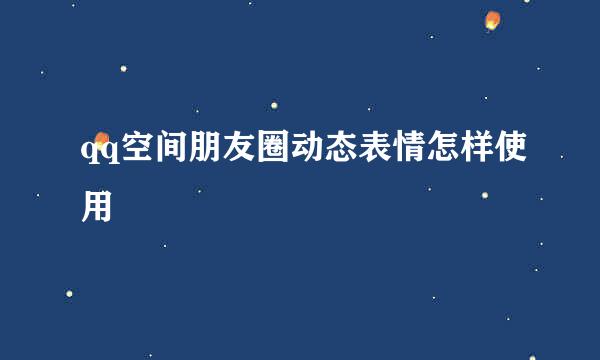 qq空间朋友圈动态表情怎样使用